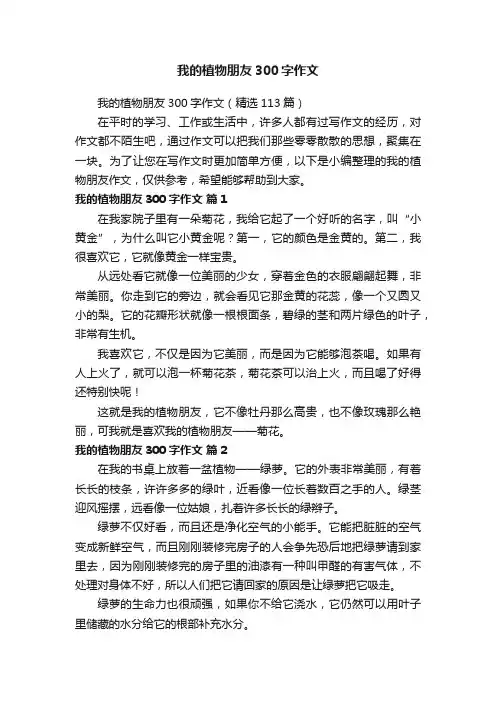 我的植物朋友300字作文

我的植物朋友300字作文（精选113篇）

在平时的学习、工作或生活中，许多人都有过写作文的经历，对作文都不陌生吧，通过作文可以把我们那些零零散散的思想，聚集在一块。为了让您在写作文时更加简单方便，以下是小编整理的我的植物朋友作文，仅供参考，希望能够帮助到大家。

我的植物朋友300字作文 篇1

在我家院子里有一朵菊花，我给它起了一个好听的名字，叫“小黄金”，为什么叫它小黄金呢？第一，它的颜色是金黄的。第二，我很喜欢它，它就像黄金一样宝贵。

从远处看它就像一位美丽的少女，穿着金色的衣服翩翩起舞，非常美丽。你走到它的旁边，就会看见它那金黄的花蕊，像一个又圆又小的梨。它的花瓣形状就像一根根面条，碧绿的茎和两片绿色的叶子，非常有生机。

我喜欢它，不仅是因为它美丽，而是因为它能够泡茶喝。如果有人上火了，就可以泡一杯菊花茶，菊花茶可以治上火，而且喝了好得还特别快呢！

这就是我的植物朋友，它不像牡丹那么高贵，也不像玫瑰那么艳丽，可我就是喜欢我的植物朋友——菊花。

我的植物朋友300字作文 篇2

在我的书桌上放着一盆植物——绿萝。它的外表非常美丽，有着长长的枝条，许许多多的绿叶，近看像一位长着数百之手的人。绿茎迎风摇摆，远看像一位姑娘，扎着许多长长的绿辫子。

绿萝不仅好看，而且还是净化空气的小能手。它能把脏脏的空气变成新鲜空气，而且刚刚装修完房子的人会争先恐后地把绿萝请到家里去，因为刚刚装修完的房子里的油漆有一种叫甲醛的有害气体，不处理对身体不好，所以人们把它请回家的原因是让绿萝把它吸走。

绿萝的生命力也很顽强，如果你不给它浇水，它仍然可以用叶子里储藏的水分给它的根部补充水分。